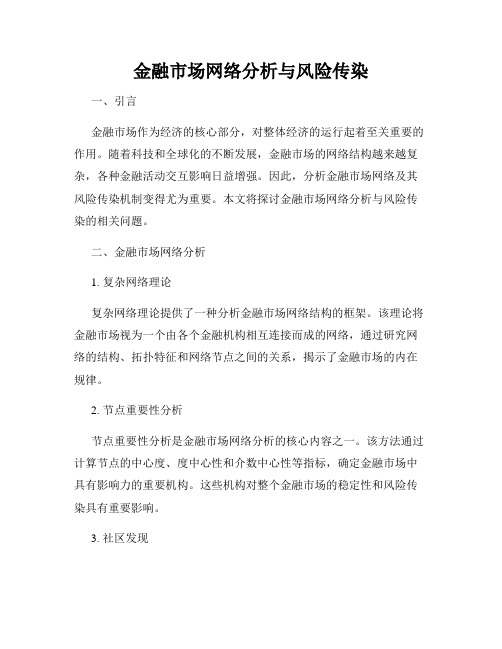 金融市场网络分析与风险传染

一、引言

金融市场作为经济的核心部分，对整体经济的运行起着至关重要的作用。随着科技和全球化的不断发展，金融市场的网络结构越来越复杂，各种金融活动交互影响日益增强。因此，分析金融市场网络及其风险传染机制变得尤为重要。本文将探讨金融市场网络分析与风险传染的相关问题。

二、金融市场网络分析

1. 复杂网络理论

复杂网络理论提供了一种分析金融市场网络结构的框架。该理论将金融市场视为一个由各个金融机构相互连接而成的网络，通过研究网络的结构、拓扑特征和网络节点之间的关系，揭示了金融市场的内在规律。

2. 节点重要性分析

节点重要性分析是金融市场网络分析的核心内容之一。该方法通过计算节点的中心度、度中心性和介数中心性等指标，确定金融市场中具有影响力的重要机构。这些机构对整个金融市场的稳定性和风险传染具有重要影响。

3. 社区发现